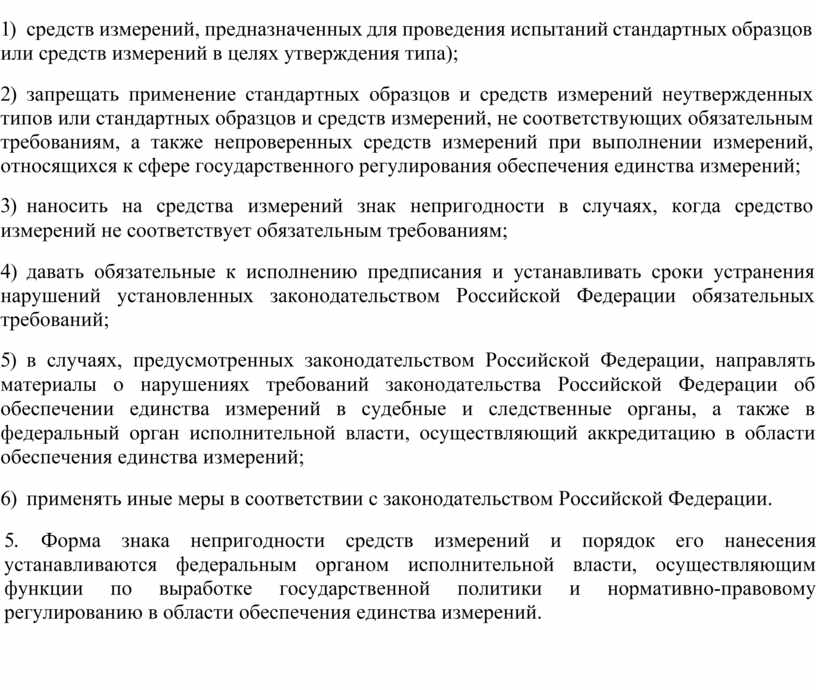 1) средств измерений, предназначенных для проведения испытаний стандартных образцов или средств измерений в целях утверждения типа);

2) запрещать применение стандартных образцов и средств измерений неутвержденных типов или стандартных образцов и средств измерений, не соответствующих обязательным требованиям, а также непроверенных средств измерений при выполнении измерений, относящихся к сфере государственного регулирования обеспечения единства измерений;

3) наносить на средства измерений знак непригодности в случаях, когда средство измерений не соответствует обязательным требованиям;

4) давать обязательные к исполнению предписания и устанавливать сроки устранения нарушений установленных законодательством Российской Федерации обязательных требований;

5) в случаях, предусмотренных законодательством Российской Федерации, направлять материалы о нарушениях требований законодательства Российской Федерации об обеспечении единства измерений в судебные и следственные органы, а также в федеральный орган исполнительной власти, осуществляющий аккредитацию в области обеспечения единства измерений;

6) применять иные меры в соответствии с законодательством Российской Федерации.

5. Форма знака непригодности средств измерений и порядок его нанесения устанавливаются федеральным органом исполнительной власти, осуществляющим функции по выработке государственной политики и нормативно-правовому регулированию в области обеспечения единства измерений.